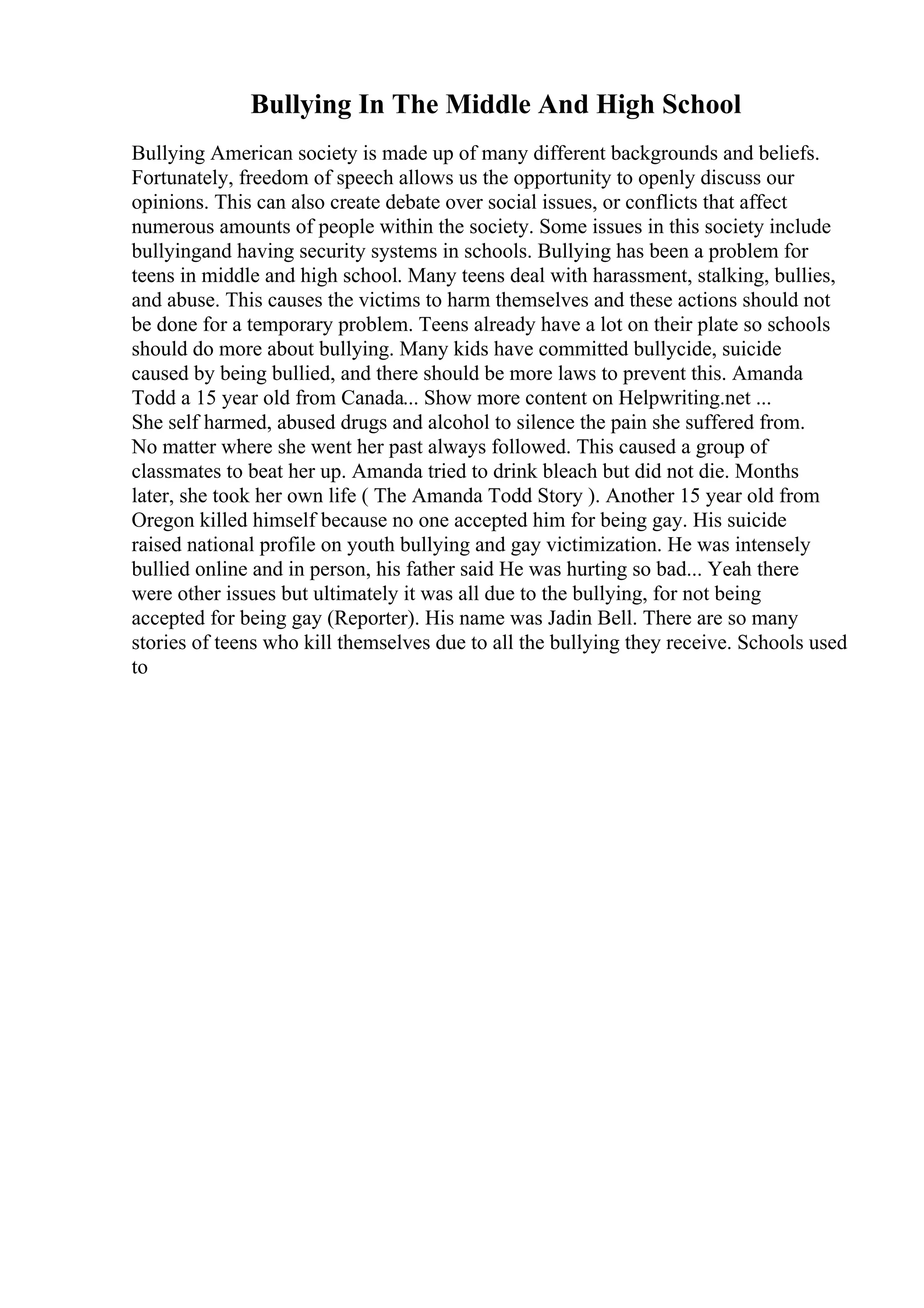 Bullying In The Middle And High School

Bullying American society is made up of many different backgrounds and beliefs. Fortunately, freedom of speech allows us the opportunity to openly discuss our opinions. This can also create debate over social issues, or conflicts that affect numerous amounts of people within the society. Some issues in this society include bullyingand having security systems in schools. Bullying has been a problem for teens in middle and high school. Many teens deal with harassment, stalking, bullies, and abuse. This causes the victims to harm themselves and these actions should not be done for a temporary problem. Teens already have a lot on their plate so schools should do more about bullying. Many kids have committed bullycide, suicide caused by being bullied, and there should be more laws to prevent this. Amanda Todd a 15 year old from Canada... Show more content on Helpwriting.net ...
She self harmed, abused drugs and alcohol to silence the pain she suffered from. No matter where she went her past always followed. This caused a group of classmates to beat her up. Amanda tried to drink bleach but did not die. Months later, she took her own life ( The Amanda Todd Story ). Another 15 year old from Oregon killed himself because no one accepted him for being gay. His suicide raised national profile on youth bullying and gay victimization. He was intensely bullied online and in person, his father said He was hurting so bad... Yeah there were other issues but ultimately it was all due to the bullying, for not being accepted for being gay (Reporter). His name was Jadin Bell. There are so many stories of teens who kill themselves due to all the bullying they receive. Schools used to